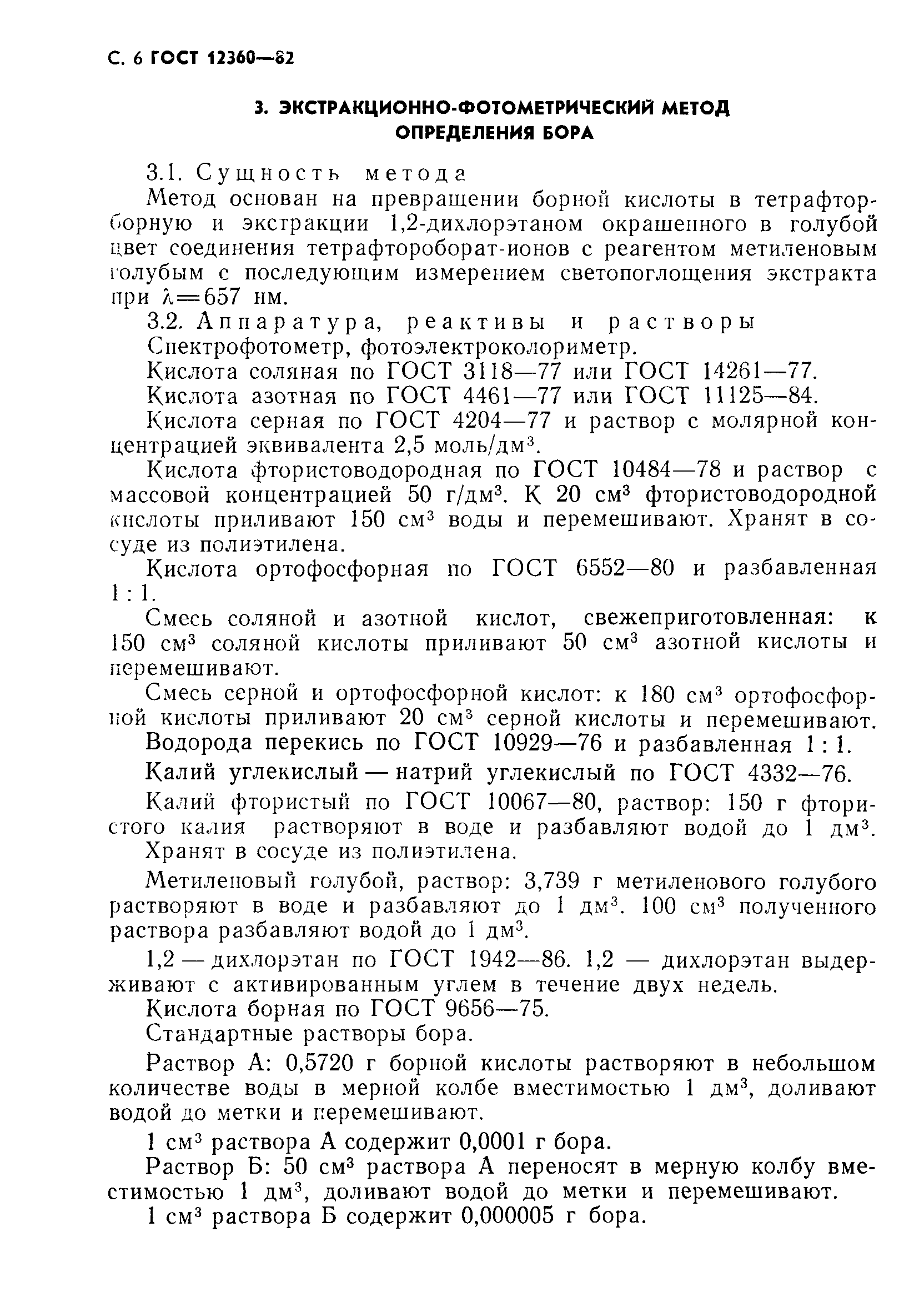 С. 6 ГОСТ 12360—82

3. ЭКСТРАКЦИОННО-ФОТОМЕТРИЧЕСКИЙ МЕТОД ОПРЕДЕЛЕНИЯ БОРА

3.1. Сущность метода

Метод основан на превращении борной кислоты в тетрафторборную и экстракции 1,2-дихлорэтаном окрашенного в голубой цвет соединения тетрафтороборат-ионов с реагентом метиленовым голубым с последующим измерением светопоглощения экстракта при $\lambda=657$ нм.

3.2. Аппаратура, реактивы и растворы

Спектрофотометр, фотоэлектроколориметр.

Кислота соляная по ГОСТ 3118—77 или ГОСТ 14261—77.

Кислота азотная по ГОСТ 4461—77 или ГОСТ 11125—84.

Кислота серная по ГОСТ 4204—77 и раствор с молярной концентрацией эквивалента 2,5 моль/дм$^3$.

Кислота фтористоводородная по ГОСТ 10484—78 и раствор с массовой концентрацией 50 г/дм$^3$. К 20 см$^3$ фтористоводородной кислоты приливают 150 см$^3$ воды и перемешивают. Хранят в сосуде из полиэтилена.

Кислота ортофосфорная по ГОСТ 6552—80 и разбавленная 1 : 1.

Смесь соляной и азотной кислот, свежеприготовленная: к 150 см$^3$ соляной кислоты приливают 50 см$^3$ азотной кислоты и перемешивают.

Смесь серной и ортофосфорной кислот: к 180 см$^3$ ортофосфорной кислоты приливают 20 см$^3$ серной кислоты и перемешивают.

Водорода перекись по ГОСТ 10929—76 и разбавленная 1 : 1.

Калий углекислый — натрий углекислый по ГОСТ 4332—76.

Калий фтористый по ГОСТ 10067—80, раствор: 150 г фтористого калия растворяют в воде и разбавляют водой до 1 дм$^3$. Хранят в сосуде из полиэтилена.

Метиленовый голубой, раствор: 3,739 г метиленового голубого растворяют в воде и разбавляют до 1 дм$^3$. 100 см$^3$ полученного раствора разбавляют водой до 1 дм$^3$.

1,2 — дихлорэтан по ГОСТ 1942—86. 1,2 — дихлорэтан выдерживают с активированным углем в течение двух недель.

Кислота борная по ГОСТ 9656—75.

Стандартные растворы бора.

Раствор А: 0,5720 г борной кислоты растворяют в небольшом количестве воды в мерной колбе вместимостью 1 дм$^3$, доливают водой до метки и перемешивают.

1 см$^3$ раствора А содержит 0,0001 г бора.

Раствор Б: 50 см$^3$ раствора А переносят в мерную колбу вместимостью 1 дм$^3$, доливают водой до метки и перемешивают.

1 см$^3$ раствора Б содержит 0,000005 г бора.